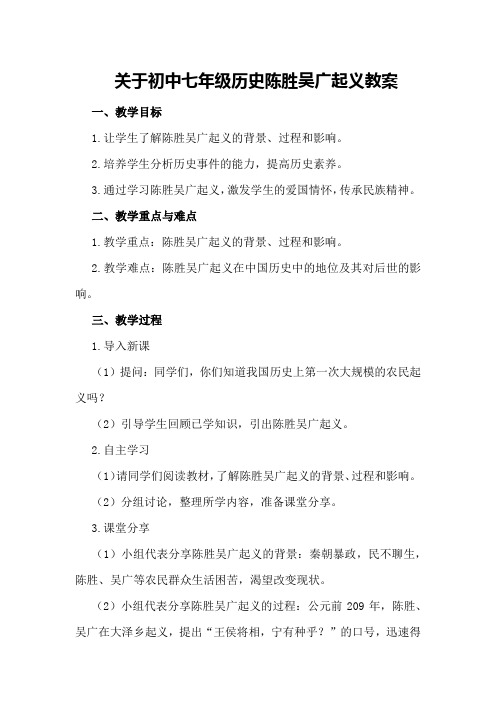 关于初中七年级历史陈胜吴广起义教案

一、教学目标

1.让学生了解陈胜吴广起义的背景、过程和影响。

2.培养学生分析历史事件的能力，提高历史素养。

3.通过学习陈胜吴广起义，激发学生的爱国情怀，传承民族精神。

二、教学重点与难点

1.教学重点：陈胜吴广起义的背景、过程和影响。

2.教学难点：陈胜吴广起义在中国历史中的地位及其对后世的影响。

三、教学过程

1.导入新课

（1）提问：同学们，你们知道我国历史上第一次大规模的农民起义吗？

（2）引导学生回顾已学知识，引出陈胜吴广起义。

2.自主学习

（1）请同学们阅读教材，了解陈胜吴广起义的背景、过程和影响。

（2）分组讨论，整理所学内容，准备课堂分享。

3.课堂分享

（1）小组代表分享陈胜吴广起义的背景：秦朝暴政，民不聊生，陈胜、吴广等农民群众生活困苦，渴望改变现状。

（2）小组代表分享陈胜吴广起义的过程：公元前 209 年，陈胜、吴广在大泽乡起义，提出“王侯将相，宁有种乎？”的口号，迅速得